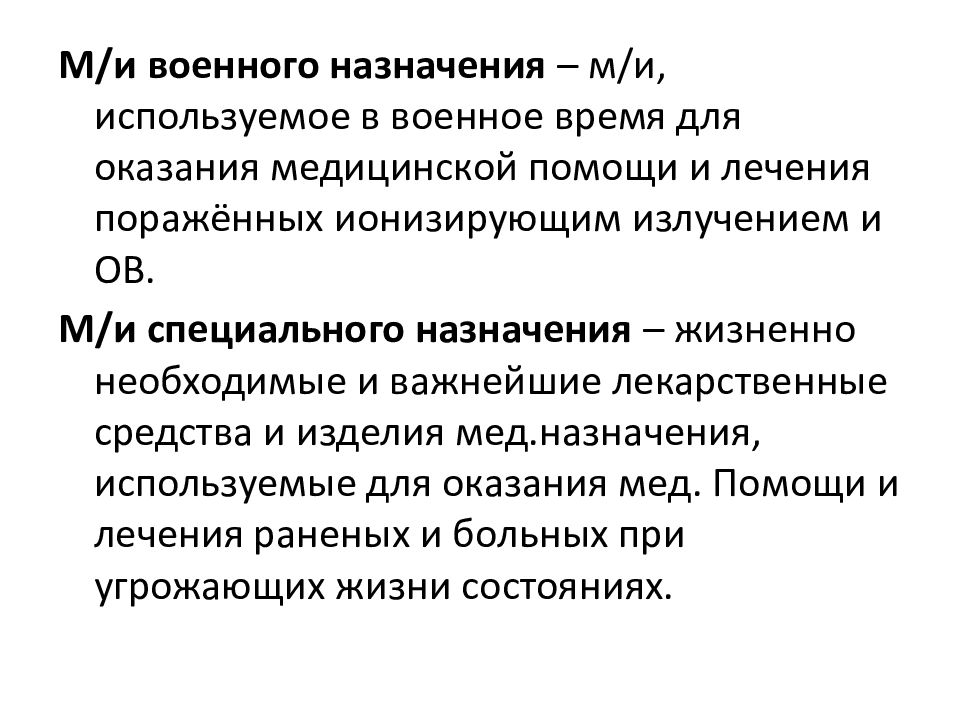 М/и военного назначения – м/и, используемое в военное время для оказания медицинской помощи и лечения поражённых ионизирующим излучением и ОВ.

М/и специального назначения – жизненно необходимые и важнейшие лекарственные средства и изделия мед.назначения, используемые для оказания мед. Помощи и лечения раненых и больных при угрожающих жизни состояниях.